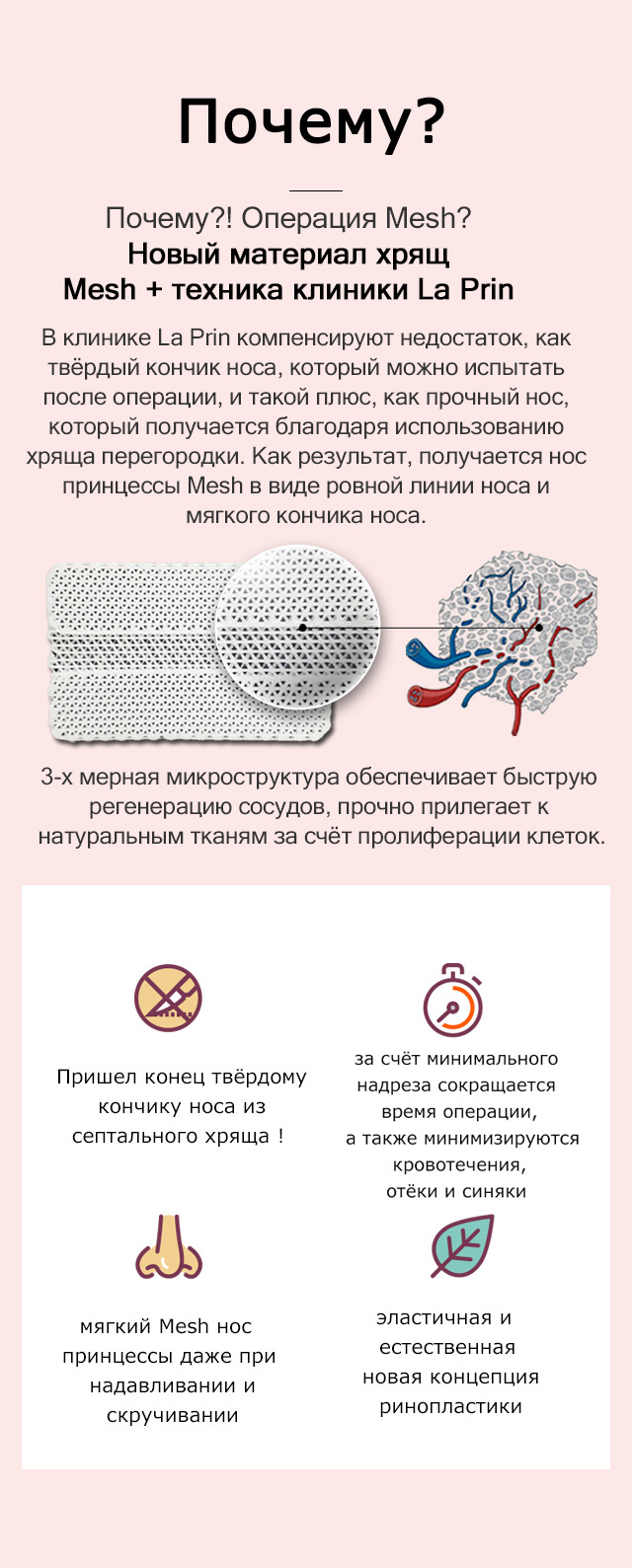 Почему?

Почему?! Операция Mesh?
Новый материал хрящ
Mesh + техника клиники La Prin

В клинике La Prin компенсируют недостаток, как твёрдый кончик носа, который можно испытать после операции, и такой плюс, как прочный нос, который получается благодаря использованию хряща перегородки. Как результат, получается нос принцессы Mesh в виде ровной линии носа и мягкого кончика носа.

3-х мерная микроструктура обеспечивает быструю регенерацию сосудов, прочно прилегает к натуральным тканям за счёт пролиферации клеток.

Пришел конец твёрдому кончику носа из септального хряща !

за счёт минимального надреза сокращается время операции, а также минимизируются кровотечения, отёки и синяки

мягкий Mesh нос принцессы даже при надавливании и скручивании

эластичная и естественная новая концепция ринопластики